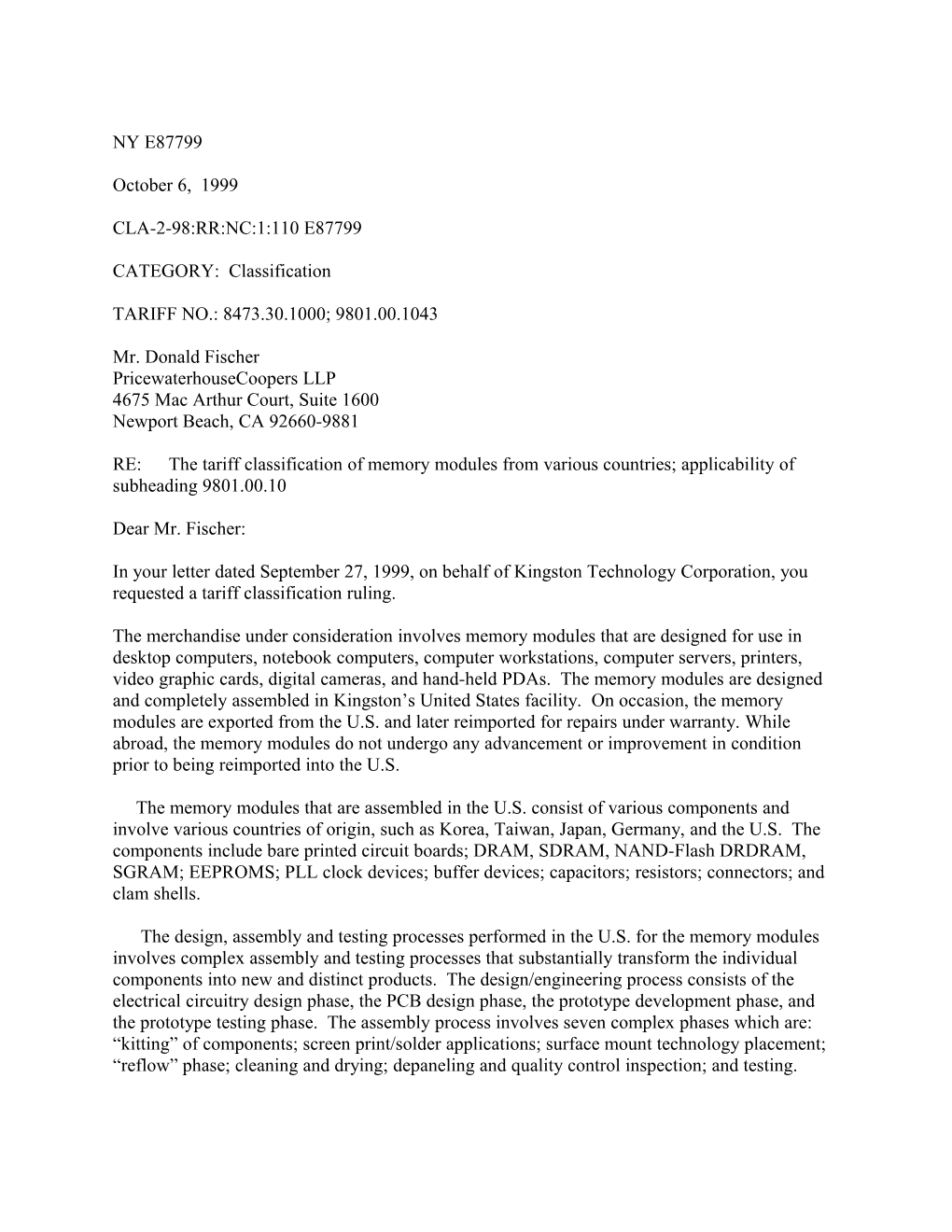 NY E87799

October 6, 1999

CLA-2-98:RR:NC:1:110 E87799

CATEGORY: Classification

TARIFF NO.: 8473.30.1000; 9801.00.1043

Mr. Donald Fischer
PricewaterhouseCoopers LLP
4675 Mac Arthur Court, Suite 1600
Newport Beach, CA 92660-9881

RE: The tariff classification of memory modules from various countries; applicability of subheading 9801.00.10

Dear Mr. Fischer:

In your letter dated September 27, 1999, on behalf of Kingston Technology Corporation, you requested a tariff classification ruling.

The merchandise under consideration involves memory modules that are designed for use in desktop computers, notebook computers, computer workstations, computer servers, printers, video graphic cards, digital cameras, and hand-held PDAs. The memory modules are designed and completely assembled in Kingston's United States facility. On occasion, the memory modules are exported from the U.S. and later reimported for repairs under warranty. While abroad, the memory modules do not undergo any advancement or improvement in condition prior to being reimported into the U.S.

The memory modules that are assembled in the U.S. consist of various components and involve various countries of origin, such as Korea, Taiwan, Japan, Germany, and the U.S. The components include bare printed circuit boards; DRAM, SDRAM, NAND-Flash DRDRAM, SGRAM; EEPROMS; PLL clock devices; buffer devices; capacitors; resistors; connectors; and clam shells.

The design, assembly and testing processes performed in the U.S. for the memory modules involves complex assembly and testing processes that substantially transform the individual components into new and distinct products. The design/engineering process consists of the electrical circuitry design phase, the PCB design phase, the prototype development phase, and the prototype testing phase. The assembly process involves seven complex phases which are: "kitting" of components; screen print/solder applications; surface mount technology placement; "reflow" phase; cleaning and drying; depaneling and quality control inspection; and testing.